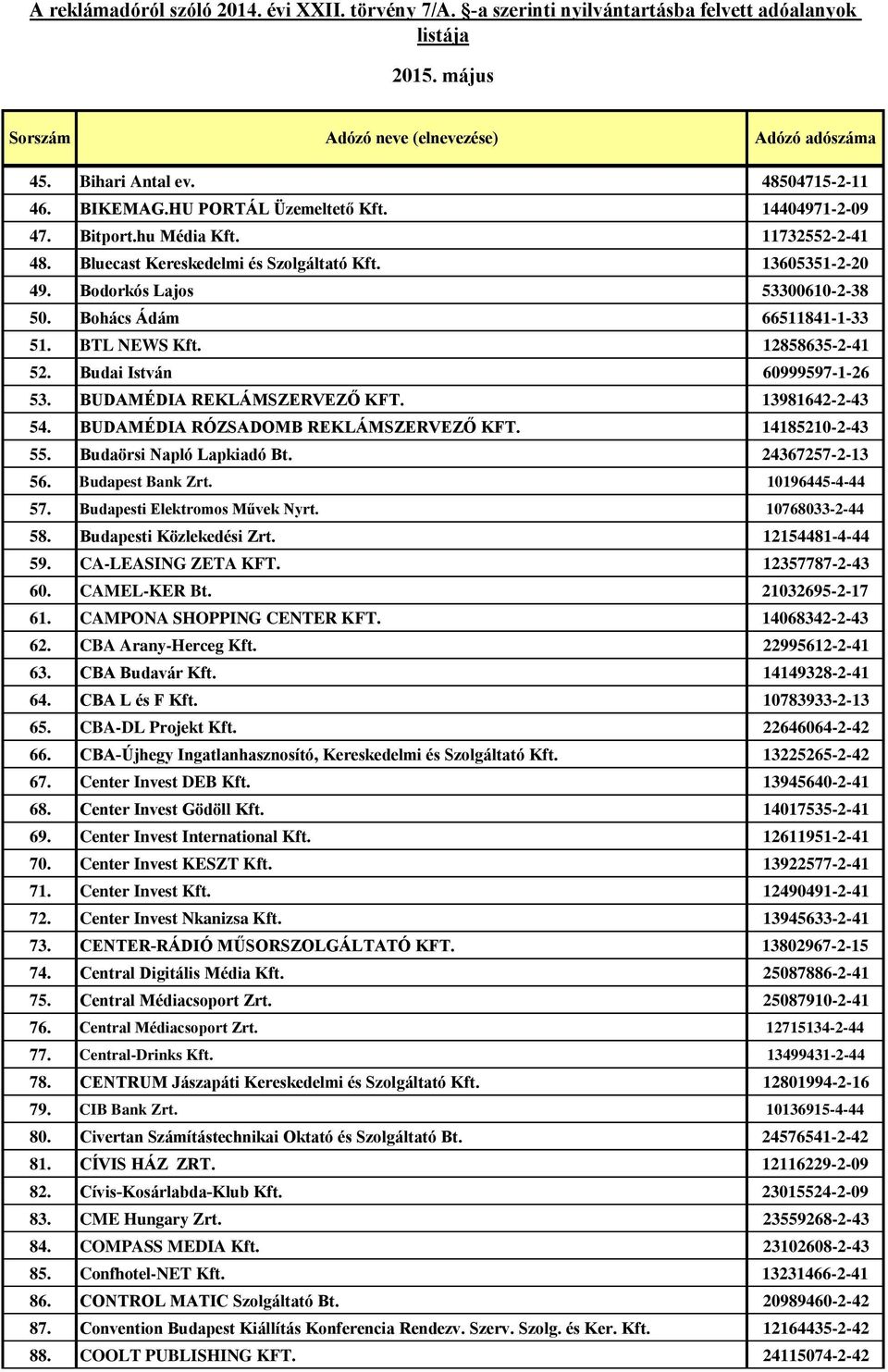 A reklámadóról szóló 2014. évi XXII. törvény 7/A. §-a szerinti nyilvántartásba felvett adóalanyok listája

2015. május

| Sorszám | Adózó neve (elnevezése) | Adózó adószáma |
|---|---|---|
| 45. | Bihari Antal ev. | 48504715-2-11 |
| 46. | BIKEMAG.HU PORTÁL Üzemeltető Kft. | 14404971-2-09 |
| 47. | Bitport.hu Média Kft. | 11732552-2-41 |
| 48. | Bluecast Kereskedelmi és Szolgáltató Kft. | 13605351-2-20 |
| 49. | Bodorkós Lajos | 53300610-2-38 |
| 50. | Bohács Ádám | 66511841-1-33 |
| 51. | BTL NEWS Kft. | 12858635-2-41 |
| 52. | Budai István | 60999597-1-26 |
| 53. | BUDAMÉDIA REKLÁMSZERVEZŐ KFT. | 13981642-2-43 |
| 54. | BUDAMÉDIA RÓZSADOMB REKLÁMSZERVEZŐ KFT. | 14185210-2-43 |
| 55. | Budaörsi Napló Lapkiadó Bt. | 24367257-2-13 |
| 56. | Budapest Bank Zrt. | 10196445-4-44 |
| 57. | Budapesti Elektromos Művek Nyrt. | 10768033-2-44 |
| 58. | Budapesti Közlekedési Zrt. | 12154481-4-44 |
| 59. | CA-LEASING ZETA KFT. | 12357787-2-43 |
| 60. | CAMEL-KER Bt. | 21032695-2-17 |
| 61. | CAMPONA SHOPPING CENTER KFT. | 14068342-2-43 |
| 62. | CBA Arany-Herceg Kft. | 22995612-2-41 |
| 63. | CBA Budavár Kft. | 14149328-2-41 |
| 64. | CBA L és F Kft. | 10783933-2-13 |
| 65. | CBA-DL Projekt Kft. | 22646064-2-42 |
| 66. | CBA-Újhegy Ingatlanhasznosító, Kereskedelmi és Szolgáltató Kft. | 13225265-2-42 |
| 67. | Center Invest DEB Kft. | 13945640-2-41 |
| 68. | Center Invest Gödöll Kft. | 14017535-2-41 |
| 69. | Center Invest International Kft. | 12611951-2-41 |
| 70. | Center Invest KESZT Kft. | 13922577-2-41 |
| 71. | Center Invest Kft. | 12490491-2-41 |
| 72. | Center Invest Nkanizsa Kft. | 13945633-2-41 |
| 73. | CENTER-RÁDIÓ MŰSORSZOLGÁLTATÓ KFT. | 13802967-2-15 |
| 74. | Central Digitális Média Kft. | 25087886-2-41 |
| 75. | Central Médiacsoport Zrt. | 25087910-2-41 |
| 76. | Central Médiacsoport Zrt. | 12715134-2-44 |
| 77. | Central-Drinks Kft. | 13499431-2-44 |
| 78. | CENTRUM Jászapáti Kereskedelmi és Szolgáltató Kft. | 12801994-2-16 |
| 79. | CIB Bank Zrt. | 10136915-4-44 |
| 80. | Civertan Számítástechnikai Oktató és Szolgáltató Bt. | 24576541-2-42 |
| 81. | CÍVIS HÁZ ZRT. | 12116229-2-09 |
| 82. | Cívis-Kosárlabda-Klub Kft. | 23015524-2-09 |
| 83. | CME Hungary Zrt. | 23559268-2-43 |
| 84. | COMPASS MEDIA Kft. | 23102608-2-43 |
| 85. | Confhotel-NET Kft. | 13231466-2-41 |
| 86. | CONTROL MATIC Szolgáltató Bt. | 20989460-2-42 |
| 87. | Convention Budapest Kiállítás Konferencia Rendezv. Szerv. Szolg. és Ker. Kft. | 12164435-2-42 |
| 88. | COOLT PUBLISHING KFT. | 24115074-2-42 |